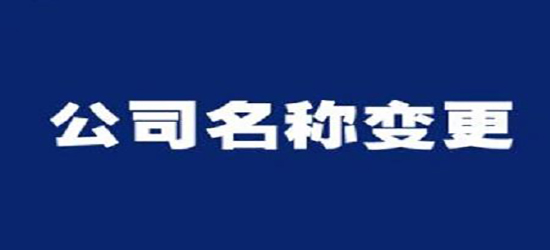 公司名称变更